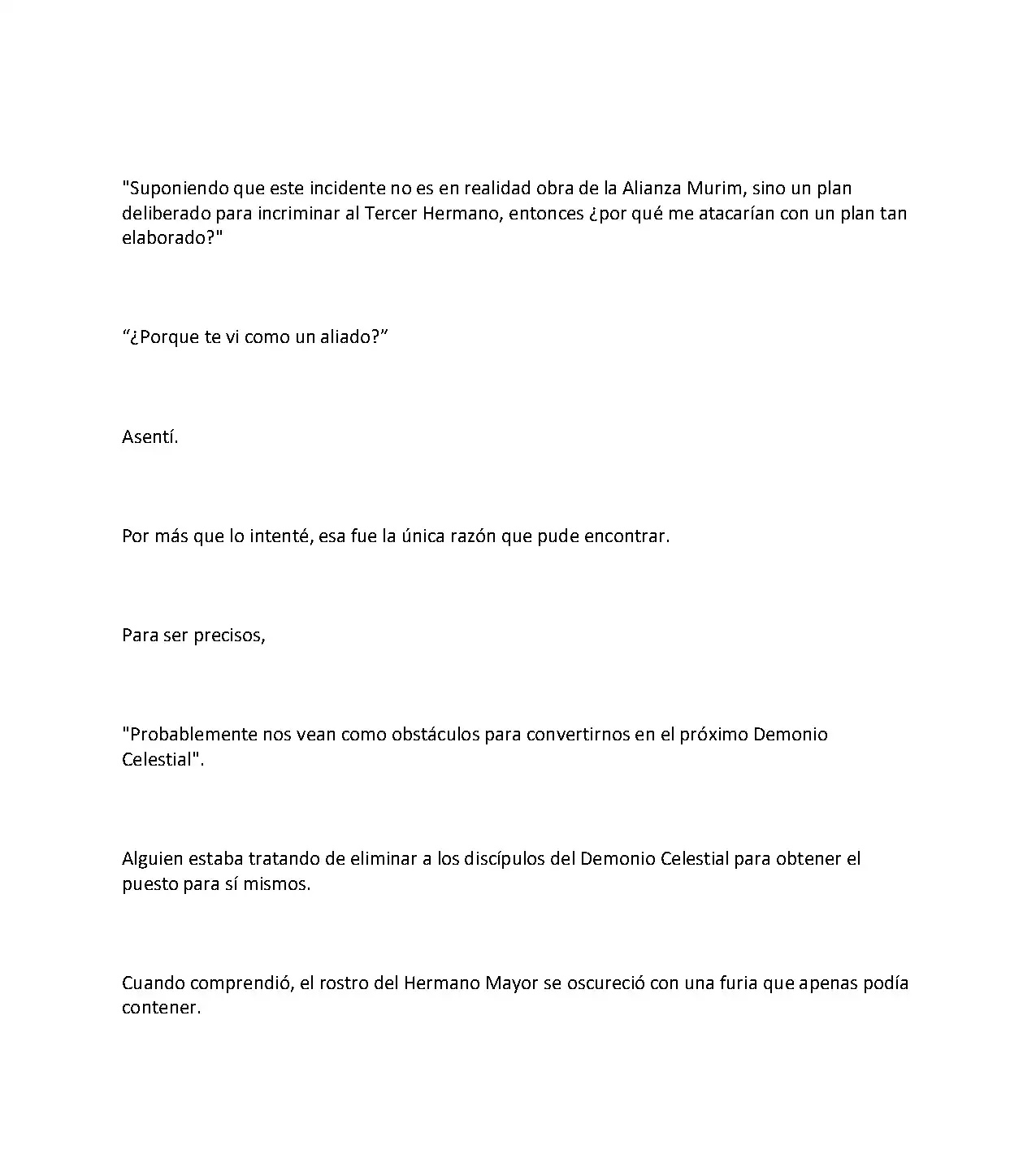 "Suponiendo que este incidente no es en realidad obra de la Alianza Murim, sino un plan deliberado para incriminar al Tercer Hermano, entonces ¿por qué me atacarían con un plan tan elaborado?"

"¿Porque te vi como un aliado?"

Asentí.

Por más que lo intenté, esa fue la única razón que pude encontrar.

Para ser precisos,

"Probablemente nos vean como obstáculos para convertirnos en el próximo Demonio Celestial".

Alguien estaba tratando de eliminar a los discípulos del Demonio Celestial para obtener el puesto para sí mismos.

Cuando comprendió, el rostro del Hermano Mayor se oscureció con una furia que apenas podía contener.